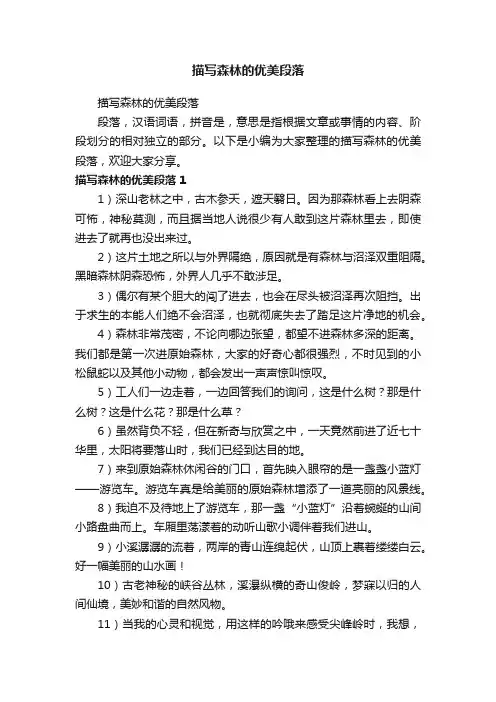 描写森林的优美段落

描写森林的优美段落

段落，汉语词语，拼音是，意思是指根据文章或事情的内容、阶段划分的相对独立的部分。以下是小编为大家整理的描写森林的优美段落，欢迎大家分享。

描写森林的优美段落 1

1）深山老林之中，古木参天，遮天翳日。因为那森林看上去阴森可怖，神秘莫测，而且据当地人说很少有人敢到这片森林里去，即使进去了就再也没出来过。

2）这片土地之所以与外界隔绝，原因就是有森林与沼泽双重阻隔。黑暗森林阴森恐怖，外界人几乎不敢涉足。

3）偶尔有某个胆大的闯了进去，也会在尽头被沼泽再次阻挡。出于求生的本能人们绝不会沼泽，也就彻底失去了踏足这片净地的机会。

4）森林非常茂密，不论向哪边张望，都望不进森林多深的距离。我们都是第一次进原始森林，大家的好奇心都很强烈，不时见到的小松鼠蛇以及其他小动物，都会发出一声声惊叫惊叹。

5）工人们一边走着，一边回答我们的询问，这是什么树？那是什么树？这是什么花？那是什么草？

6）虽然背负不轻，但在新奇与欣赏之中，一天竟然前进了近七十华里，太阳将要落山时，我们已经到达目的地。

7）来到原始森林休闲谷的门口，首先映入眼帘的是一盏盏小蓝灯——游览车。游览车真是给美丽的原始森林增添了一道亮丽的风景线。

8）我迫不及待地上了游览车，那一盏“小蓝灯”沿着蜿蜒的山间小路盘曲而上。车厢里荡漾着的动听山歌小调伴着我们进山。

9）小溪潺潺的流着，两岸的青山连绵起伏，山顶上裹着缕缕白云。好一幅美丽的山水画！

10）古老神秘的峡谷丛林，溪瀑纵横的奇山俊岭，梦寐以归的人间仙境，美妙和谐的自然风物。

11）当我的心灵和视觉，用这样的吟哦来感受尖峰岭时，我想，